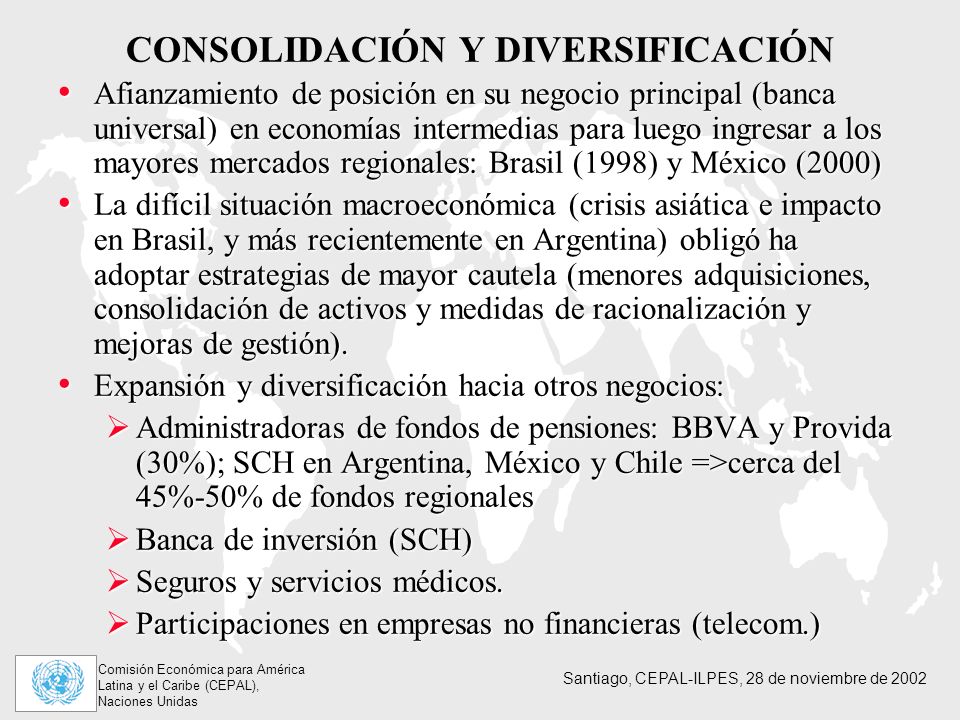 CONSOLIDACIÓN Y DIVERSIFICACIÓN

• Afianzamiento de posición en su negocio principal (banca universal) en economías intermedias para luego ingresar a los mayores mercados regionales: Brasil (1998) y México (2000)

• La difícil situación macroeconómica (crisis asiática e impacto en Brasil, y más recientemente en Argentina) obligó ha adoptar estrategias de mayor cautela (menores adquisiciones, consolidación de activos y medidas de racionalización y mejoras de gestión).

• Expansión y diversificación hacia otros negocios:

➢ Administradoras de fondos de pensiones: BBVA y Provida (30%); SCH en Argentina, México y Chile =>cerca del 45%-50% de fondos regionales

➢ Banca de inversión (SCH)

➢ Seguros y servicios médicos.

➢ Participaciones en empresas no financieras (telecom.)

Comisión Económica para América Latina y el Caribe (CEPAL), Naciones Unidas

Santiago, CEPAL-ILPES, 28 de noviembre de 2002